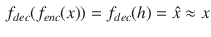 $f_{dec}(f_{enc}(x)) = f_{dec}(h) = \hat{x} \approx x$